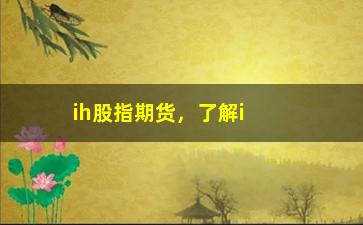 ih股指期货，了解i